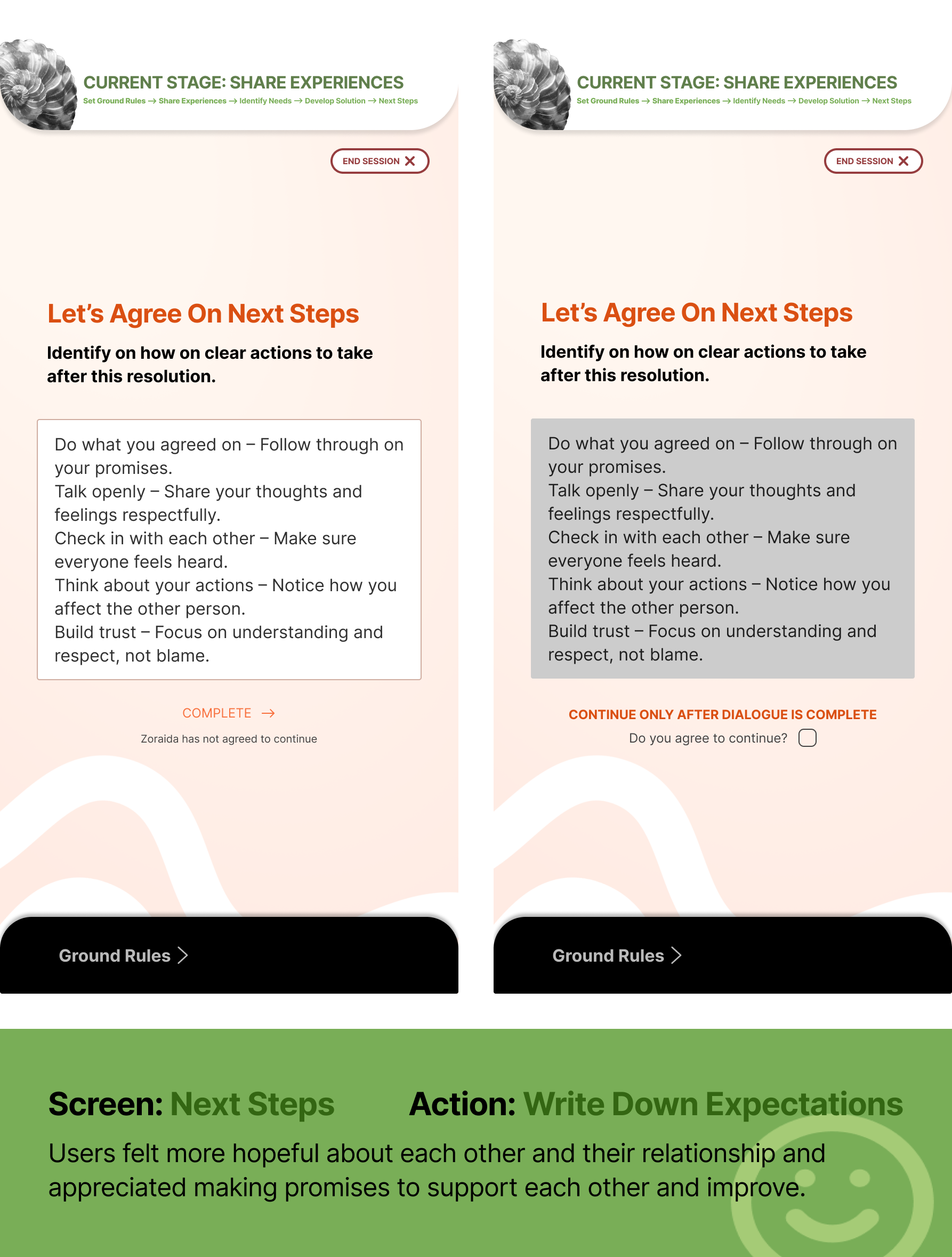 CURRENT STAGE: SHARE EXPERIENCES
Set Ground Rules → Share Experiences → Identify Needs → Develop Solution → Next Steps

END SESSION ✕

Let's Agree On Next Steps

Identify on how on clear actions to take after this resolution.

Do what you agreed on – Follow through on your promises.
Talk openly – Share your thoughts and feelings respectfully.
Check in with each other – Make sure everyone feels heard.
Think about your actions – Notice how you affect the other person.
Build trust – Focus on understanding and respect, not blame.

COMPLETE →

Zoraida has not agreed to continue

Ground Rules >

CURRENT STAGE: SHARE EXPERIENCES
Set Ground Rules → Share Experiences → Identify Needs → Develop Solution → Next Steps

END SESSION ✕

Let's Agree On Next Steps

Identify on how on clear actions to take after this resolution.

Do what you agreed on – Follow through on your promises.
Talk openly – Share your thoughts and feelings respectfully.
Check in with each other – Make sure everyone feels heard.
Think about your actions – Notice how you affect the other person.
Build trust – Focus on understanding and respect, not blame.

CONTINUE ONLY AFTER DIALOGUE IS COMPLETE

Do you agree to continue?

Ground Rules >

Screen: Next Steps

Action: Write Down Expectations

Users felt more hopeful about each other and their relationship and appreciated making promises to support each other and improve.